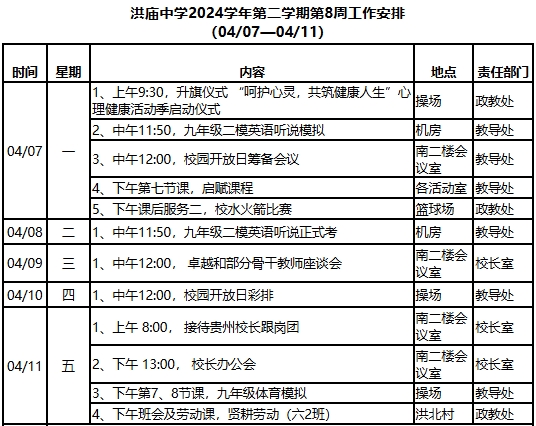 洪庙中学2024学年第二学期第8周工作安排
(04/07—04/11)

| 时间 | 星期 | 内容 | 地点 | 责任部门 |
|---|---|---|---|---|
| 04/07 | 一 | 1、上午9:30，升旗仪式 “呵护心灵，共筑健康人生”心理健康活动季启动仪式 | 操场 | 政教处 |
| | | 2、中午11:50，九年级二模英语听说模拟 | 机房 | 教导处 |
| | | 3、中午12:00，校园开放日筹备会议 | 南二楼会议室 | 教导处 |
| | | 4、下午第七节课，启赋课程 | 各活动室 | 教导处 |
| | | 5、下午课后服务二，校水火箭比赛 | 篮球场 | 政教处 |
| 04/08 | 二 | 1、中午11:50，九年级二模英语听说正式考 | 机房 | 教导处 |
| 04/09 | 三 | 1、中午12:00， 卓越和部分骨干教师座谈会 | 南二楼会议室 | 校长室 |
| 04/10 | 四 | 1、中午12:00，校园开放日彩排 | 操场 | 教导处 |
| 04/11 | 五 | 1、上午 8:00， 接待贵州校长跟岗团 | 南二楼会议室 | 校长室 |
| | | 2、下午 13:00， 校长办公会 | 南二楼会议室 | 校长室 |
| | | 3、下午第7、8节课，九年级体育模拟 | 操场 | 教导处 |
| | | 4、下午班会及劳动课，贤耕劳动（六2班） | 洪北村 | 政教处 |